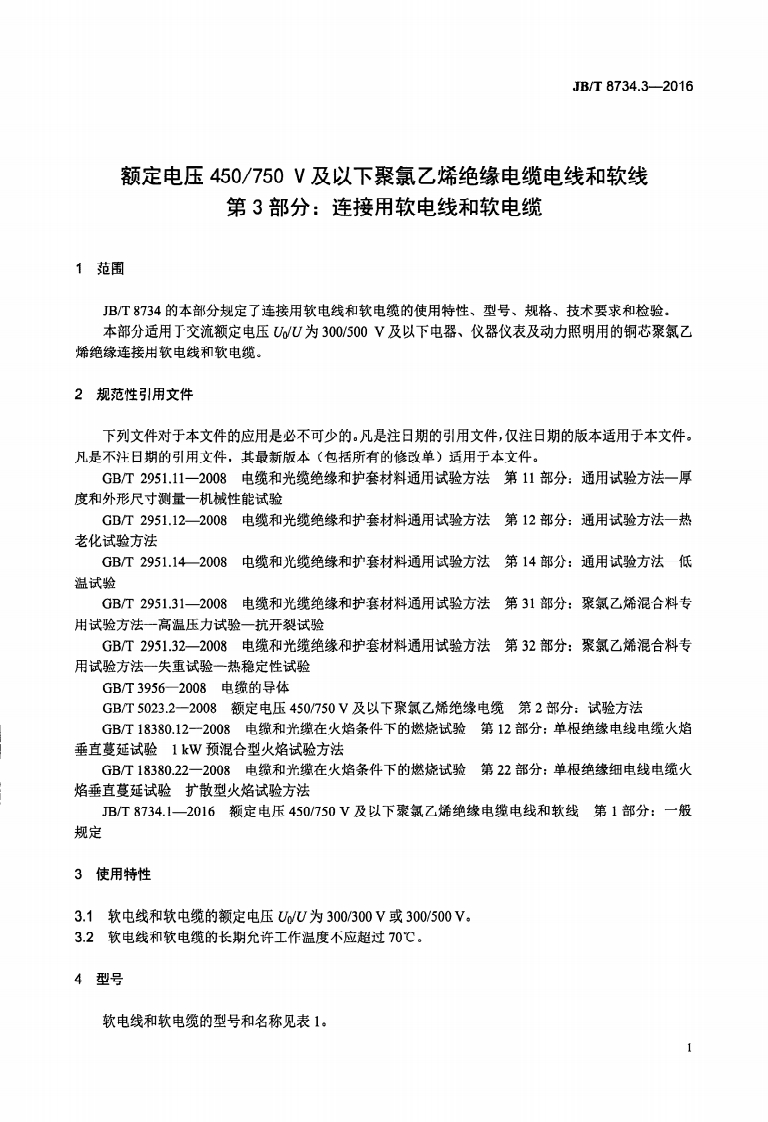 JB/T 8734.3—2016

额定电压 450/750 V 及以下聚氯乙烯绝缘电缆电线和软线
第 3 部分：连接用软电线和软电缆

1 范围

JB/T 8734 的本部分规定了连接用软电线和软电缆的使用特性、型号、规格、技术要求和检验。

本部分适用于交流额定电压 $U_0/U$ 为 300/500 V 及以下电器、仪器仪表及动力照明用的铜芯聚氯乙烯绝缘连接用软电线和软电缆。

2 规范性引用文件

下列文件对于本文件的应用是必不可少的。凡是注日期的引用文件，仅注日期的版本适用于本文件。凡是不注日期的引用文件，其最新版本（包括所有的修改单）适用于本文件。

GB/T 2951.11—2008 电缆和光缆绝缘和护套材料通用试验方法 第 11 部分：通用试验方法—厚度和外形尺寸测量—机械性能试验

GB/T 2951.12—2008 电缆和光缆绝缘和护套材料通用试验方法 第 12 部分：通用试验方法—热老化试验方法

GB/T 2951.14—2008 电缆和光缆绝缘和护套材料通用试验方法 第 14 部分：通用试验方法 低温试验

GB/T 2951.31—2008 电缆和光缆绝缘和护套材料通用试验方法 第 31 部分：聚氯乙烯混合料专用试验方法—高温压力试验—抗开裂试验

GB/T 2951.32—2008 电缆和光缆绝缘和护套材料通用试验方法 第 32 部分：聚氯乙烯混合料专用试验方法—失重试验—热稳定性试验

GB/T 3956—2008 电缆的导体

GB/T 5023.2—2008 额定电压 450/750 V 及以下聚氯乙烯绝缘电缆 第 2 部分：试验方法

GB/T 18380.12—2008 电缆和光缆在火焰条件下的燃烧试验 第 12 部分：单根绝缘电线电缆火焰垂直蔓延试验 1 kW 预混合型火焰试验方法

GB/T 18380.22—2008 电缆和光缆在火焰条件下的燃烧试验 第 22 部分：单根绝缘细电线电缆火焰垂直蔓延试验 扩散型火焰试验方法

JB/T 8734.1—2016 额定电压 450/750 V 及以下聚氯乙烯绝缘电缆电线和软线 第 1 部分：一般规定

3 使用特性

3.1 软电线和软电缆的额定电压 $U_0/U$ 为 300/300 V 或 300/500 V。
3.2 软电线和软电缆的长期允许工作温度不应超过 70℃。

4 型号

软电线和软电缆的型号和名称见表 1。

1